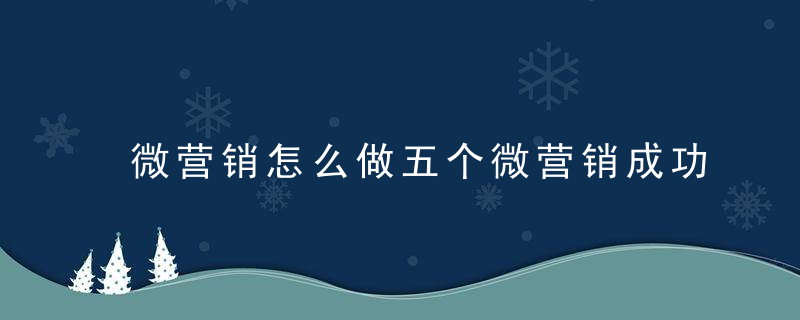 微营销怎么做五个微营销成功